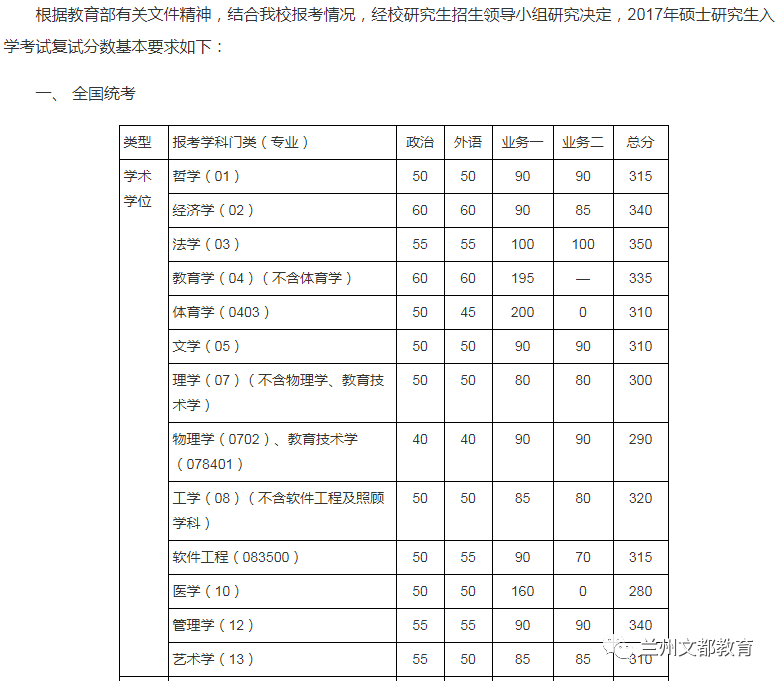 根据教育部有关文件精神，结合我校报考情况，经校研究生招生领导小组研究决定，2017年硕士研究生入学考试复试分数基本要求如下：

一、 全国统考

| 类型 | 报考学科门类（专业） | 政治 | 外语 | 业务一 | 业务二 | 总分 |
|---|---|---|---|---|---|---|
| 学术学位 | 哲学（01） | 50 | 50 | 90 | 90 | 315 |
| | 经济学（02） | 60 | 60 | 90 | 85 | 340 |
| | 法学（03） | 55 | 55 | 100 | 100 | 350 |
| | 教育学（04）（不含体育学） | 60 | 60 | 195 | — | 335 |
| | 体育学（0403） | 50 | 45 | 200 | 0 | 310 |
| | 文学（05） | 50 | 50 | 90 | 90 | 310 |
| | 理学（07）（不含物理学、教育技术学） | 50 | 50 | 80 | 80 | 300 |
| | 物理学（0702）、教育技术学（078401） | 40 | 40 | 90 | 90 | 290 |
| | 工学（08）（不含软件工程及照顾学科） | 50 | 50 | 85 | 80 | 320 |
| | 软件工程（083500） | 50 | 55 | 90 | 70 | 315 |
| | 医学（10） | 50 | 50 | 160 | 0 | 280 |
| | 管理学（12） | 55 | 55 | 90 | 90 | 340 |
| | 艺术学（13） | 55 | 50 | 85 | 85 | 310 |

兰州文都教育